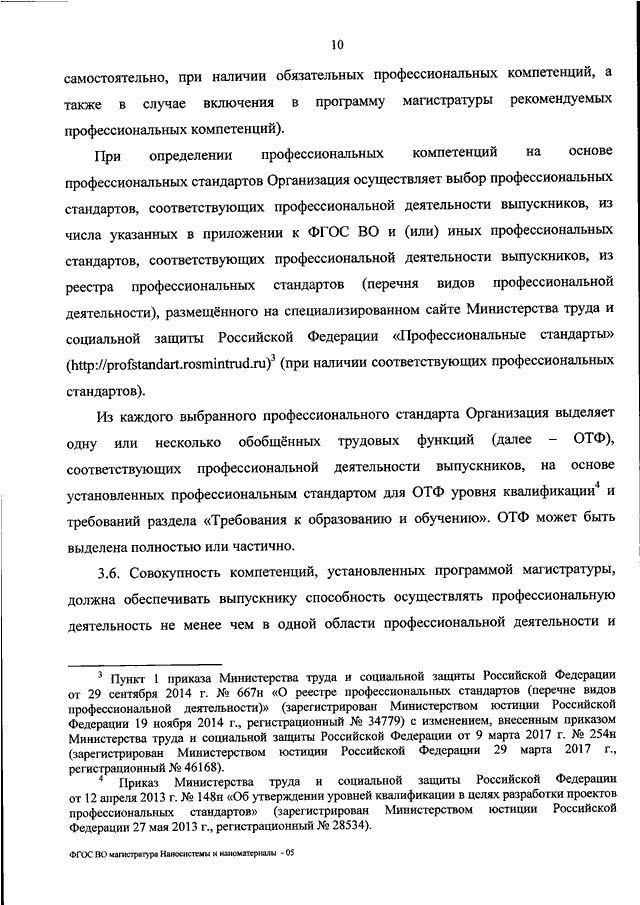 10

самостоятельно, при наличии обязательных профессиональных компетенций, а также в случае включения в программу магистратуры рекомендуемых профессиональных компетенций).

При определении профессиональных компетенций на основе профессиональных стандартов Организация осуществляет выбор профессиональных стандартов, соответствующих профессиональной деятельности выпускников, из числа указанных в приложении к ФГОС ВО и (или) иных профессиональных стандартов, соответствующих профессиональной деятельности выпускников, из реестра профессиональных стандартов (перечня видов профессиональной деятельности), размещённого на специализированном сайте Министерства труда и социальной защиты Российской Федерации «Профессиональные стандарты» (http://profstandart.rosmintrud.ru)$^3$ (при наличии соответствующих профессиональных стандартов).

Из каждого выбранного профессионального стандарта Организация выделяет одну или несколько обобщённых трудовых функций (далее – ОТФ), соответствующих профессиональной деятельности выпускников, на основе установленных профессиональным стандартом для ОТФ уровня квалификации$^4$ и требований раздела «Требования к образованию и обучению». ОТФ может быть выделена полностью или частично.

3.6. Совокупность компетенций, установленных программой магистратуры, должна обеспечивать выпускнику способность осуществлять профессиональную деятельность не менее чем в одной области профессиональной деятельности и

$^3$ Пункт 1 приказа Министерства труда и социальной защиты Российской Федерации от 29 сентября 2014 г. № 667н «О реестре профессиональных стандартов (перечне видов профессиональной деятельности)» (зарегистрирован Министерством юстиции Российской Федерации 19 ноября 2014 г., регистрационный № 34779) с изменением, внесенным приказом Министерства труда и социальной защиты Российской Федерации от 9 марта 2017 г. № 254н (зарегистрирован Министерством юстиции Российской Федерации 29 марта 2017 г., регистрационный № 46168).

$^4$ Приказ Министерства труда и социальной защиты Российской Федерации от 12 апреля 2013 г. № 148н «Об утверждении уровней квалификации в целях разработки проектов профессиональных стандартов» (зарегистрирован Министерством юстиции Российской Федерации 27 мая 2013 г., регистрационный № 28534).

ФГОС ВО магистратура Наносистемы и наноматериалы - 05